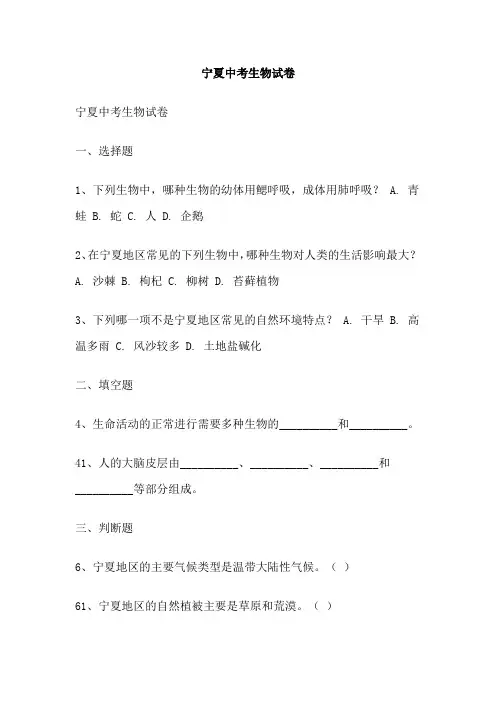 宁夏中考生物试卷

宁夏中考生物试卷

一、选择题

1、下列生物中，哪种生物的幼体用鳃呼吸，成体用肺呼吸？ A. 青蛙 B. 蛇 C. 人 D. 企鹅

2、在宁夏地区常见的下列生物中，哪种生物对人类的生活影响最大？ A. 沙棘 B. 枸杞 C. 柳树 D. 苔藓植物

3、下列哪一项不是宁夏地区常见的自然环境特点？ A. 干旱 B. 高温多雨 C. 风沙较多 D. 土地盐碱化

二、填空题

4、生命活动的正常进行需要多种生物的__________和__________。

41、人的大脑皮层由__________、__________、__________和__________等部分组成。

三、判断题

6、宁夏地区的主要气候类型是温带大陆性气候。（ ）

61、宁夏地区的自然植被主要是草原和荒漠。（ ）